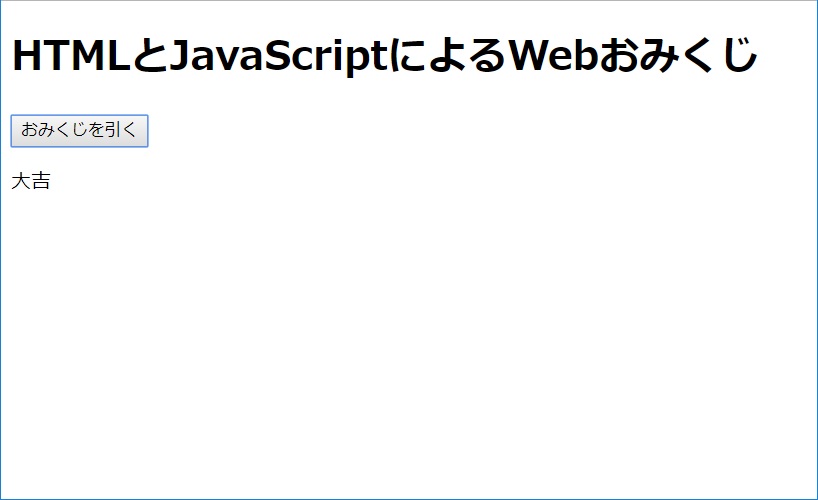 HTMLとJavaScriptによるWebおみくじ

おみくじを引く

大吉